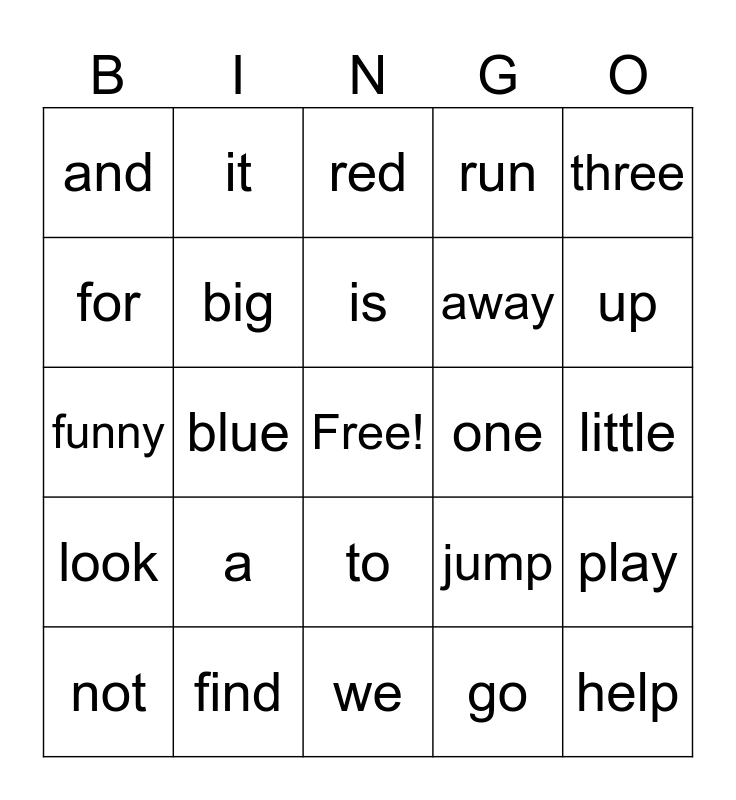 | B | I | N | G | O |
|---|---|---|---|---|
| and | it | red | run | three |
| for | big | is | away | up |
| funny | blue | Free! | one | little |
| look | a | to | jump | play |
| not | find | we | go | help |